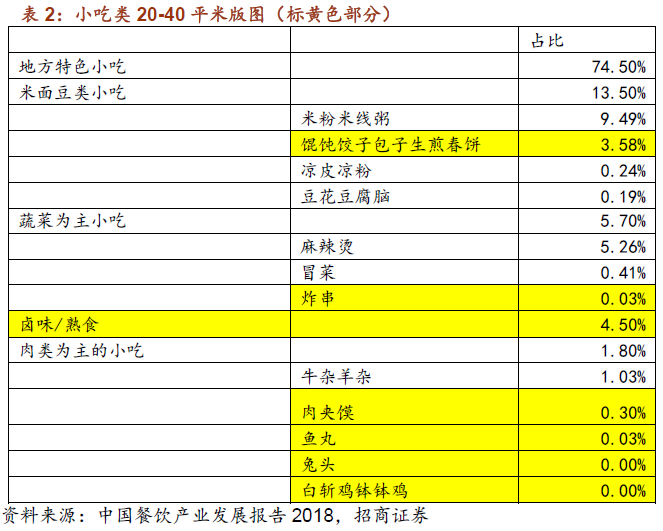 表2：小吃类20-40平米版图（标黄色部分）

|  |  | 占比 |
|---|---|---|
| 地方特色小吃 |  | 74.50% |
| 米面豆类小吃 |  | 13.50% |
|  | 米粉米线粥 | 9.49% |
|  | 馄饨饺子包子生煎春饼 | 3.58% |
|  | 凉皮凉粉 | 0.24% |
|  | 豆花豆腐脑 | 0.19% |
| 蔬菜为主小吃 |  | 5.70% |
|  | 麻辣烫 | 5.26% |
|  | 冒菜 | 0.41% |
|  | 炸串 | 0.03% |
| 卤味/熟食 |  | 4.50% |
| 肉类为主的小吃 |  | 1.80% |
|  | 牛杂羊杂 | 1.03% |
|  | 肉夹馍 | 0.30% |
|  | 鱼丸 | 0.03% |
|  | 兔头 | 0.00% |
|  | 白斩鸡钵钵鸡 | 0.00% |

资料来源：中国餐饮产业发展报告2018，招商证券